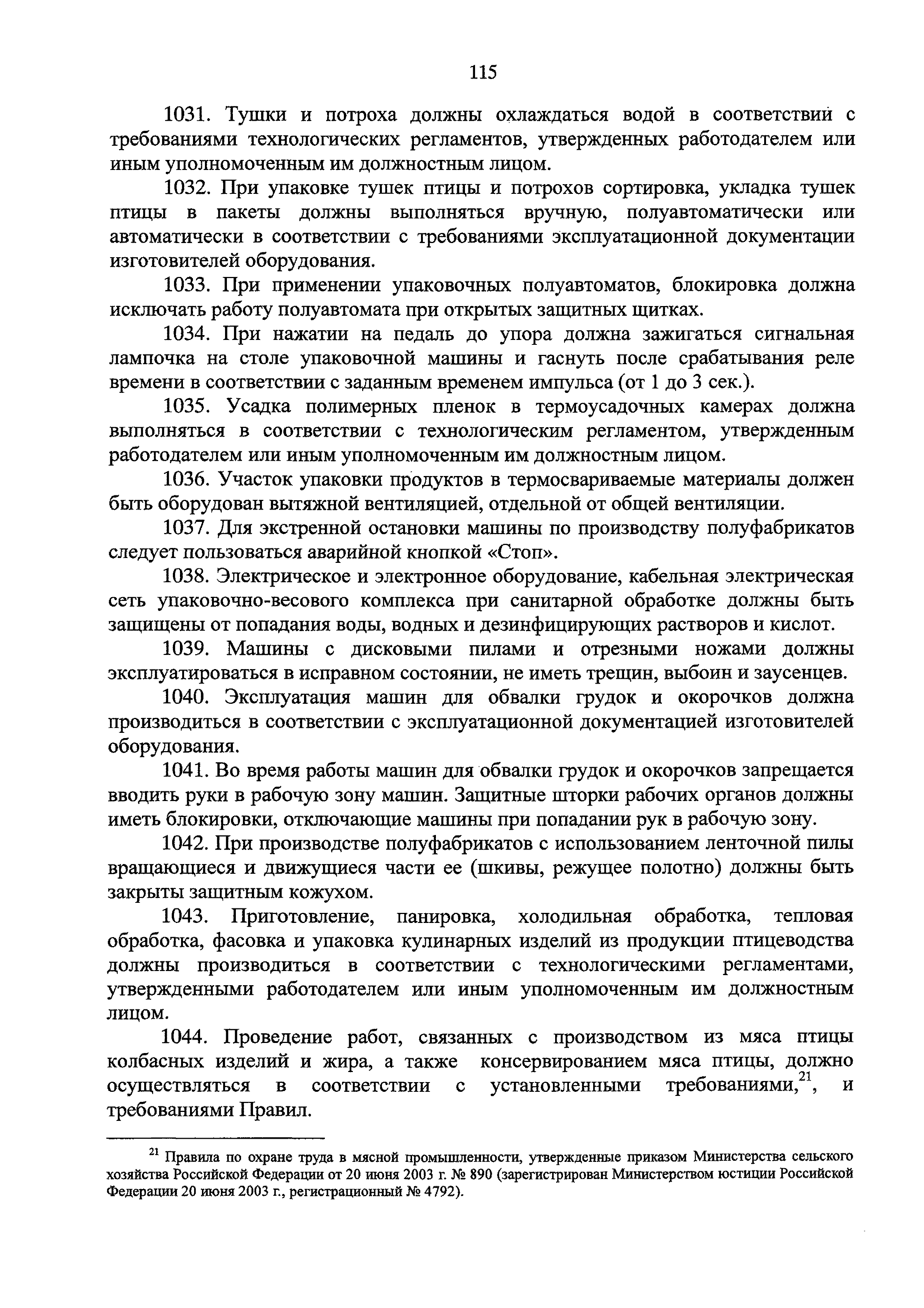 115

1031. Тушки и потроха должны охлаждаться водой в соответствии с требованиями технологических регламентов, утвержденных работодателем или иным уполномоченным им должностным лицом.

1032. При упаковке тушек птицы и потрохов сортировка, укладка тушек птицы в пакеты должны выполняться вручную, полуавтоматически или автоматически в соответствии с требованиями эксплуатационной документации изготовителей оборудования.

1033. При применении упаковочных полуавтоматов, блокировка должна исключать работу полуавтомата при открытых защитных щитках.

1034. При нажатии на педаль до упора должна зажигаться сигнальная лампочка на столе упаковочной машины и гаснуть после срабатывания реле времени в соответствии с заданным временем импульса (от 1 до 3 сек.).

1035. Усадка полимерных пленок в термоусадочных камерах должна выполняться в соответствии с технологическим регламентом, утвержденным работодателем или иным уполномоченным им должностным лицом.

1036. Участок упаковки продуктов в термосвариваемые материалы должен быть оборудован вытяжной вентиляцией, отдельной от общей вентиляции.

1037. Для экстренной остановки машины по производству полуфабрикатов следует пользоваться аварийной кнопкой «Стоп».

1038. Электрическое и электронное оборудование, кабельная электрическая сеть упаковочно-весового комплекса при санитарной обработке должны быть защищены от попадания воды, водных и дезинфицирующих растворов и кислот.

1039. Машины с дисковыми пилами и отрезными ножами должны эксплуатироваться в исправном состоянии, не иметь трещин, выбоин и заусенцев.

1040. Эксплуатация машин для обвалки грудок и окорочков должна производиться в соответствии с эксплуатационной документацией изготовителей оборудования.

1041. Во время работы машин для обвалки грудок и окорочков запрещается вводить руки в рабочую зону машин. Защитные шторки рабочих органов должны иметь блокировки, отключающие машины при попадании рук в рабочую зону.

1042. При производстве полуфабрикатов с использованием ленточной пилы вращающиеся и движущиеся части ее (шкивы, режущее полотно) должны быть закрыты защитным кожухом.

1043. Приготовление, панировка, холодильная обработка, тепловая обработка, фасовка и упаковка кулинарных изделий из продукции птицеводства должны производиться в соответствии с технологическими регламентами, утвержденными работодателем или иным уполномоченным им должностным лицом.

1044. Проведение работ, связанных с производством из мяса птицы колбасных изделий и жира, а также консервированием мяса птицы, должно осуществляться в соответствии с установленными требованиями,$^{21}$, и требованиями Правил.

$^{21}$ Правила по охране труда в мясной промышленности, утвержденные приказом Министерства сельского хозяйства Российской Федерации от 20 июня 2003 г. № 890 (зарегистрирован Министерством юстиции Российской Федерации 20 июня 2003 г., регистрационный № 4792).